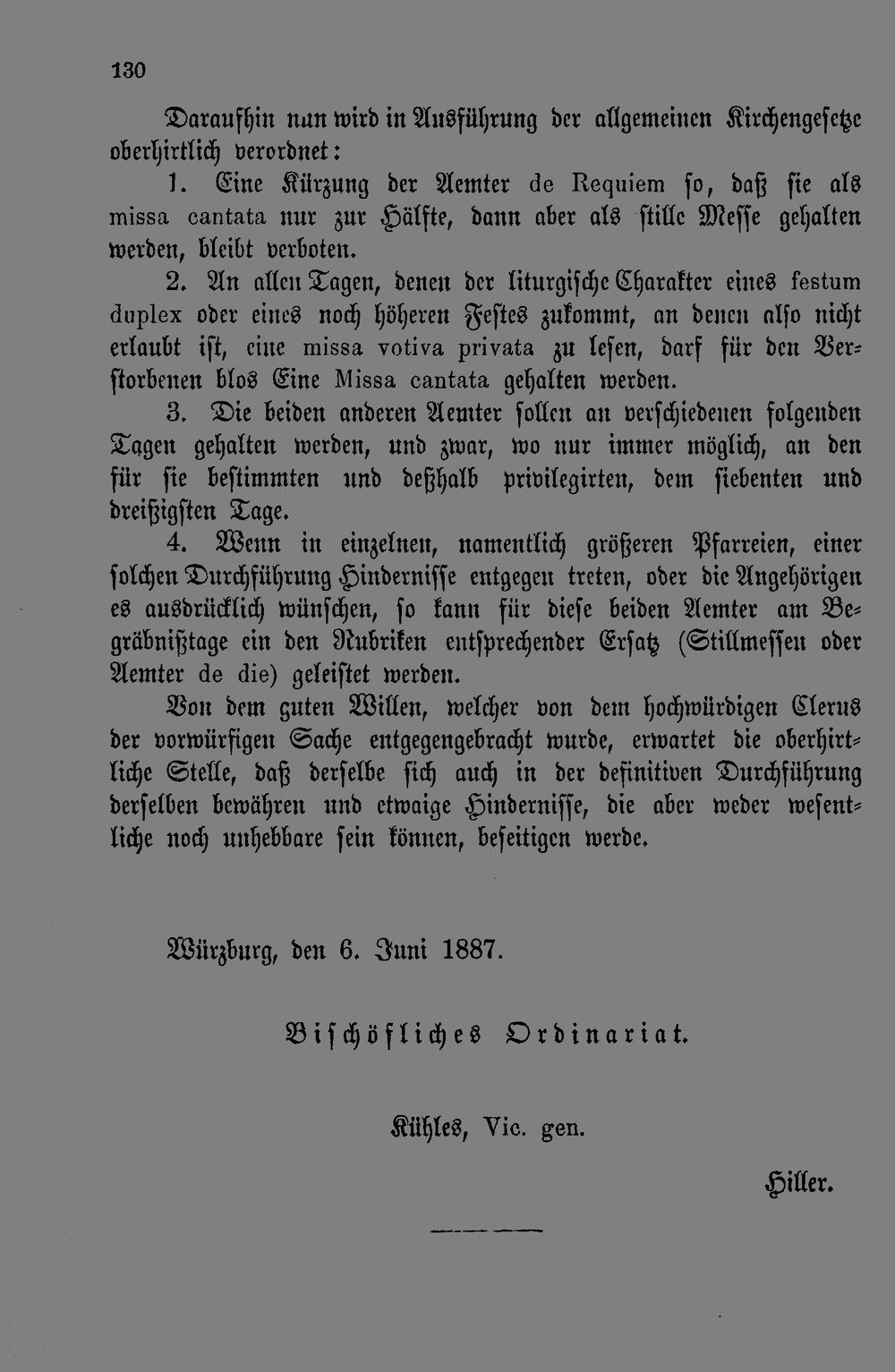 130

Daraufhin nun wird in Ausführung der allgemeinen Kirchengesetze oberhirtlich verordnet:

1. Eine Kürzung der Aemter de Requiem so, daß sie als missa cantata nur zur Hälfte, dann aber als stille Messe gehalten werden, bleibt verboten.

2. An allen Tagen, denen der liturgische Charakter eines festum duplex oder eines noch höheren Festes zukommt, an denen also nicht erlaubt ist, eine missa votiva privata zu lesen, darf für den Verstorbenen blos Eine Missa cantata gehalten werden.

3. Die beiden anderen Aemter sollen an verschiedenen folgenden Tagen gehalten werden, und zwar, wo nur immer möglich, an den für sie bestimmten und deßhalb privilegirten, dem siebenten und dreißigsten Tage.

4. Wenn in einzelnen, namentlich größeren Pfarreien, einer solchen Durchführung Hindernisse entgegen treten, oder die Angehörigen es ausdrücklich wünschen, so kann für diese beiden Aemter am Begräbnißtage ein den Rubriken entsprechender Ersatz (Stillmessen oder Aemter de die) geleistet werden.

Von dem guten Willen, welcher von dem hochwürdigen Clerus der vorwürfigen Sache entgegengebracht wurde, erwartet die oberhirtliche Stelle, daß derselbe sich auch in der definitiven Durchführung derselben bewähren und etwaige Hindernisse, die aber weder wesentliche noch unhebbare sein können, beseitigen werde.

Würzburg, den 6. Juni 1887.

Bischöfliches Ordinariat.

Kühles, Vic. gen.

Hiller.